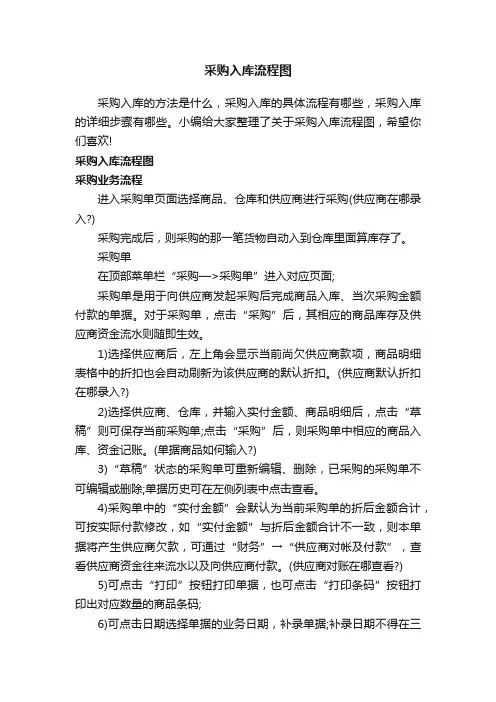 采购入库流程图

采购入库的方法是什么，采购入库的具体流程有哪些，采购入库的详细步骤有哪些。小编给大家整理了关于采购入库流程图，希望你们喜欢!

采购入库流程图

采购业务流程

进入采购单页面选择商品、仓库和供应商进行采购(供应商在哪录入?)

采购完成后，则采购的那一笔货物自动入到仓库里面算库存了。

采购单

在顶部菜单栏“采购—>采购单”进入对应页面;

采购单是用于向供应商发起采购后完成商品入库、当次采购金额付款的单据。对于采购单，点击“采购”后，其相应的商品库存及供应商资金流水则随即生效。

1)选择供应商后，左上角会显示当前尚欠供应商款项，商品明细表格中的折扣也会自动刷新为该供应商的默认折扣。(供应商默认折扣在哪录入?)

2)选择供应商、仓库，并输入实付金额、商品明细后，点击“草稿”则可保存当前采购单;点击“采购”后，则采购单中相应的商品入库、资金记账。(单据商品如何输入?)

3)“草稿”状态的采购单可重新编辑、删除，已采购的采购单不可编辑或删除;单据历史可在左侧列表中点击查看。

4)采购单中的“实付金额”会默认为当前采购单的折后金额合计，可按实际付款修改，如“实付金额”与折后金额合计不一致，则本单据将产生供应商欠款，可通过“财务”→“供应商对帐及付款”，查看供应商资金往来流水以及向供应商付款。(供应商对账在哪查看?)

5)可点击“打印”按钮打印单据，也可点击“打印条码”按钮打印出对应数量的商品条码;

6)可点击日期选择单据的业务日期，补录单据;补录日期不得在三